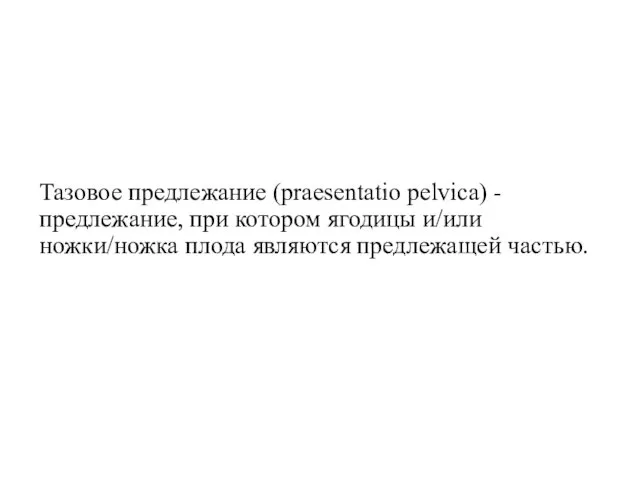 Тазовое предлежание (praesentatio pelvica) - предлежание, при котором ягодицы и/или ножки/ножка плода являются предлежащей частью.